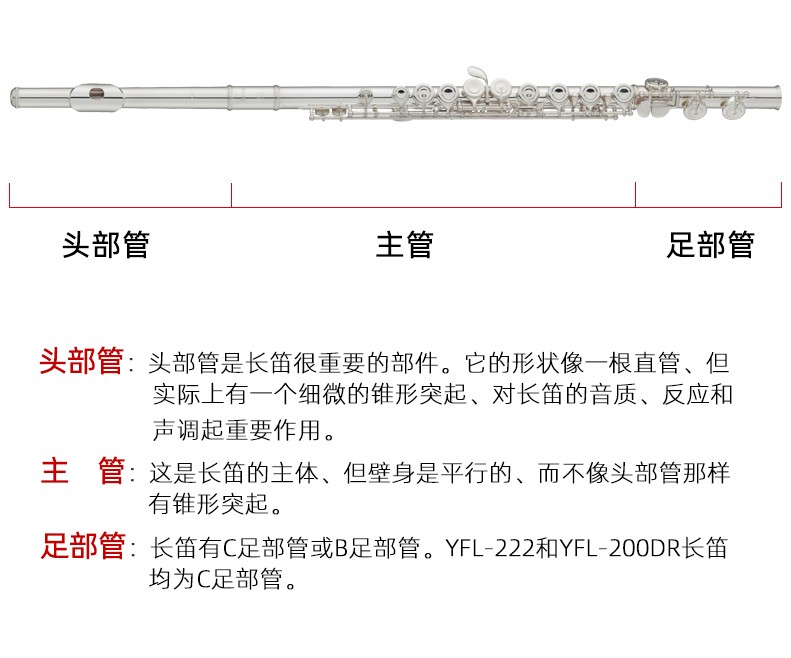 头部管 主管 足部管

头部管：头部管是长笛很重要的部件。它的形状像一根直管、但实际上有一个细微的锥形突起、对长笛的音质、反应和声调起重要作用。

主 管：这是长笛的主体、但壁身是平行的、而不像头部管那样有锥形突起。

足部管：长笛有C足部管或B足部管。YFL-222和YFL-200DR长笛均为C足部管。